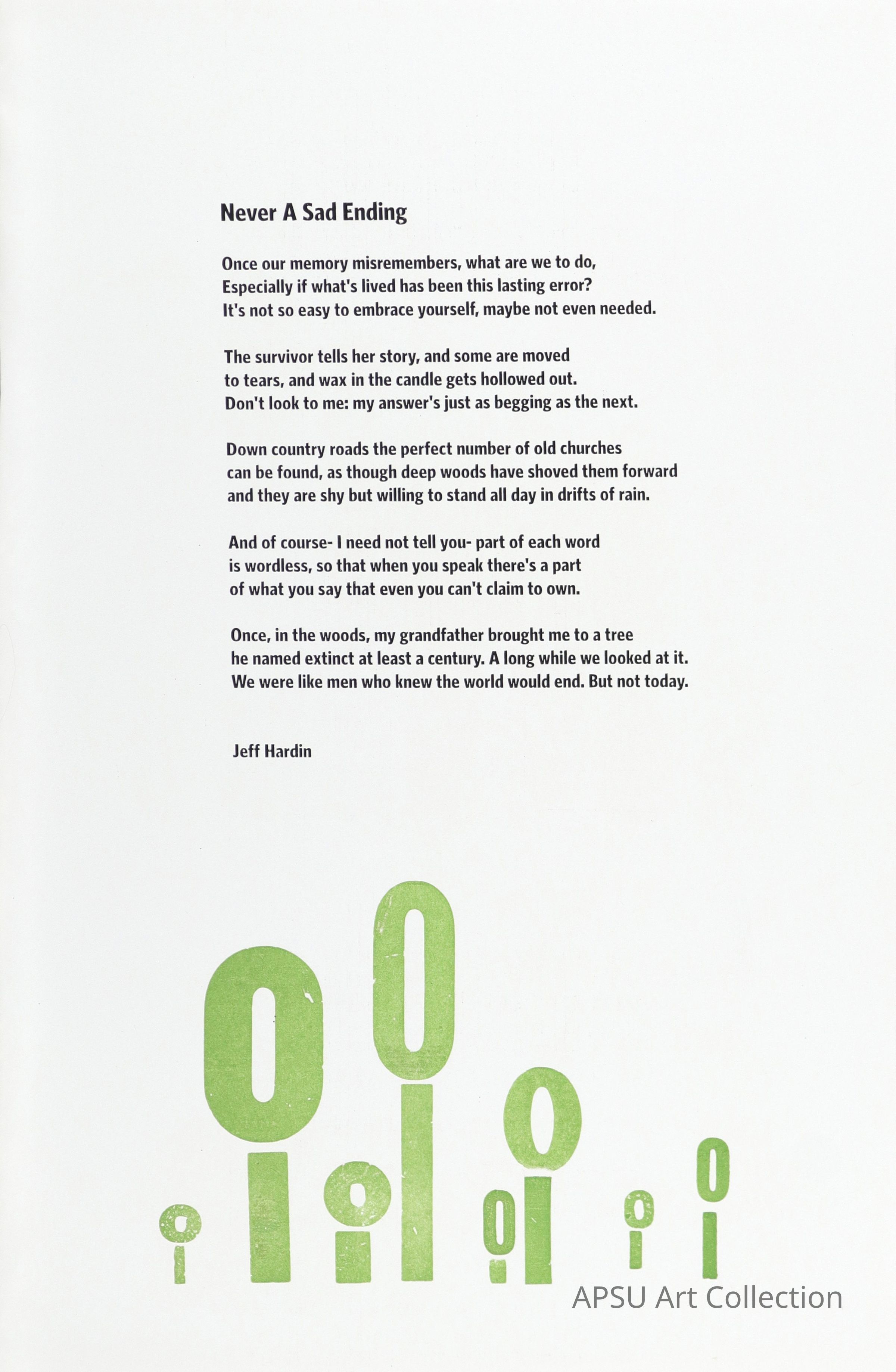 Never A Sad Ending

Once our memory misremembers, what are we to do,
Especially if what's lived has been this lasting error?
It's not so easy to embrace yourself, maybe not even needed.

The survivor tells her story, and some are moved
to tears, and wax in the candle gets hollowed out.
Don't look to me: my answer's just as begging as the next.

Down country roads the perfect number of old churches
can be found, as though deep woods have shoved them forward
and they are shy but willing to stand all day in drifts of rain.

And of course- I need not tell you- part of each word
is wordless, so that when you speak there's a part
of what you say that even you can't claim to own.

Once, in the woods, my grandfather brought me to a tree
he named extinct at least a century. A long while we looked at it.
We were like men who knew the world would end. But not today.

Jeff Hardin

APSU Art Collection